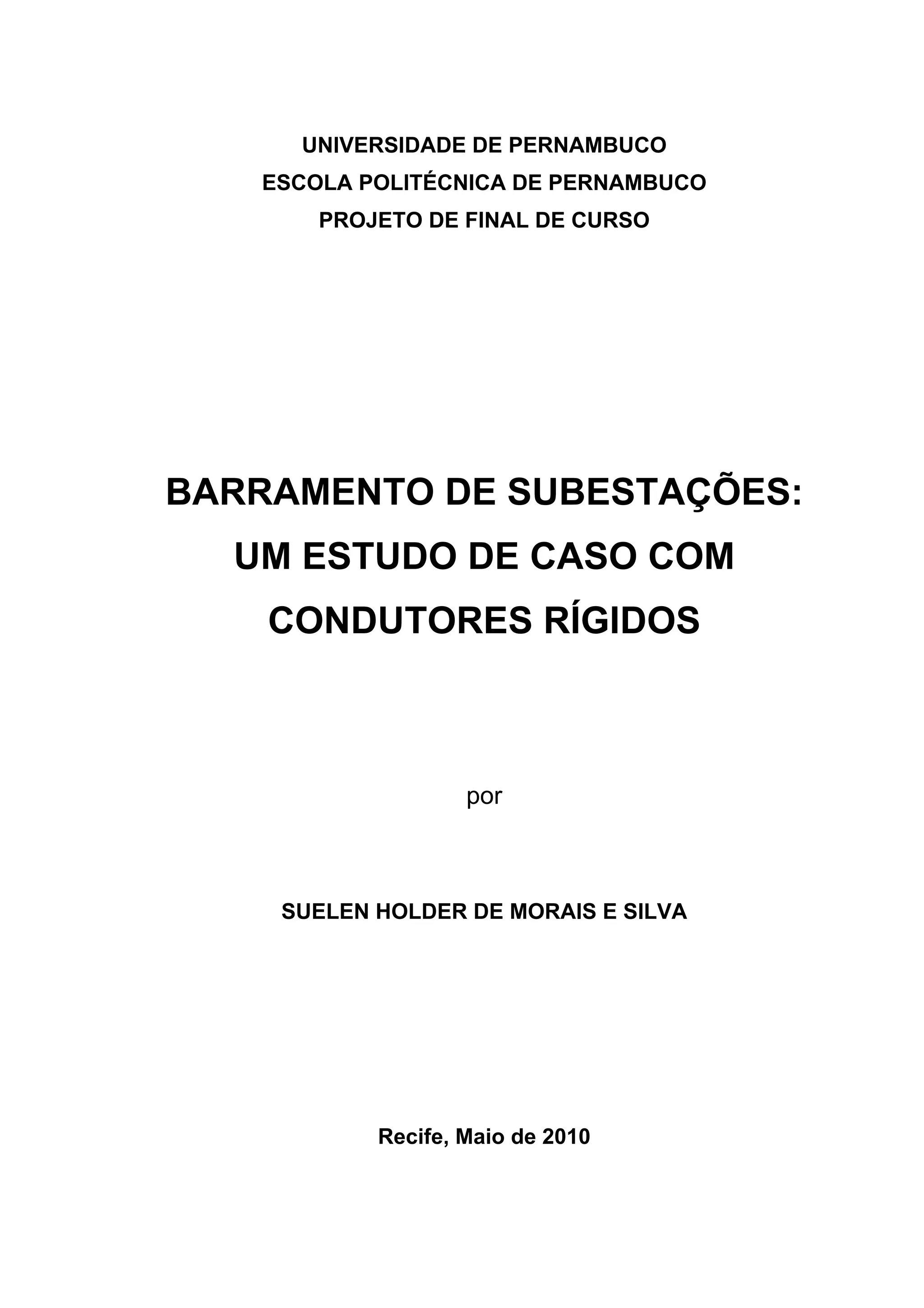 UNIVERSIDADE DE PERNAMBUCO
ESCOLA POLITÉCNICA DE PERNAMBUCO
PROJETO DE FINAL DE CURSO

BARRAMENTO DE SUBESTAÇÕES: UM ESTUDO DE CASO COM CONDUTORES RÍGIDOS

por

SUELEN HOLDER DE MORAIS E SILVA

Recife, Maio de 2010